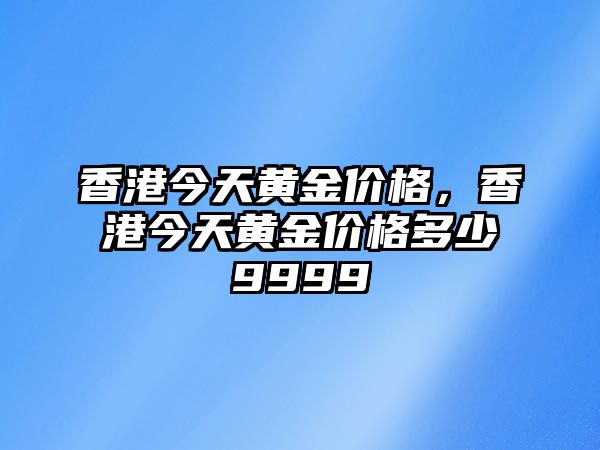 香港今天黄金价格，香港今天黄金价格多少9999